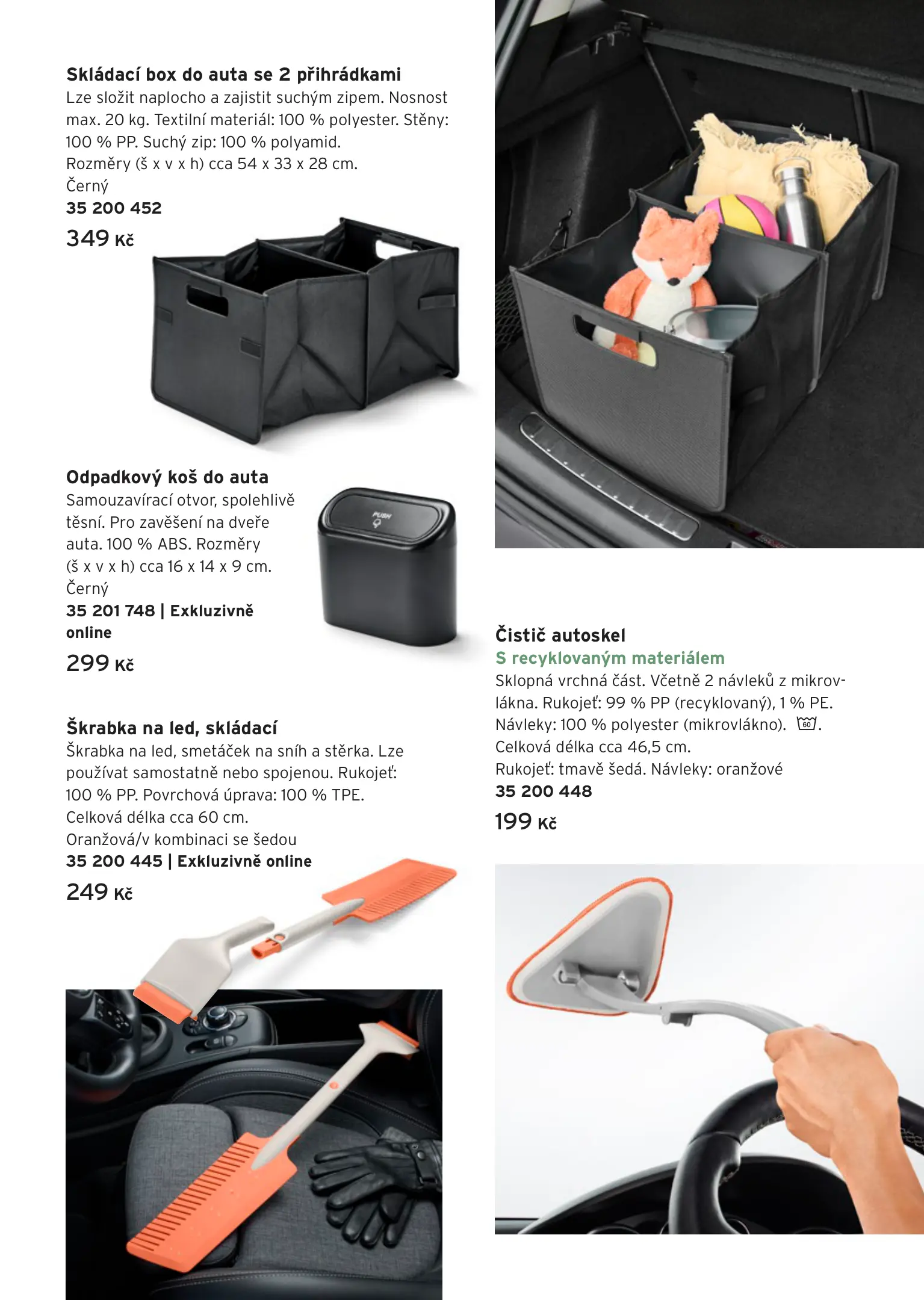 Skládací box do auta se 2 přihrádkami
Lze složit naplocho a zajistit suchým zipem. Nosnost max. 20 kg. Textilní materiál: 100 % polyester. Stěny: 100 % PP. Suchý zip: 100 % polyamid.
Rozměry (š x v x h) cca 54 x 33 x 28 cm.
Černý
35 200 452
349 Kč

Odpadkový koš do auta
Samouzavírací otvor, spolehlivě těsní. Pro zavěšení na dveře auta. 100 % ABS. Rozměry (š x v x h) cca 16 x 14 x 9 cm.
Černý
35 201 748 | Exkluzivně online
299 Kč

PUSH

Škrabka na led, skládací
Škrabka na led, smetáček na sníh a stěrka. Lze používat samostatně nebo spojenou. Rukojeť: 100 % PP. Povrchová úprava: 100 % TPE.
Celková délka cca 60 cm.
Oranžová/v kombinaci se šedou
35 200 445 | Exkluzivně online
249 Kč

Čistič autoskel
S recyklovaným materiálem
Sklopná vrchná část. Včetně 2 návleků z mikrovlákna. Rukojeť: 99 % PP (recyklovaný), 1 % PE.
Návleky: 100 % polyester (mikrovlákno). 60.
Celková délka cca 46,5 cm.
Rukojeť: tmavě šedá. Návleky: oranžové
35 200 448
199 Kč